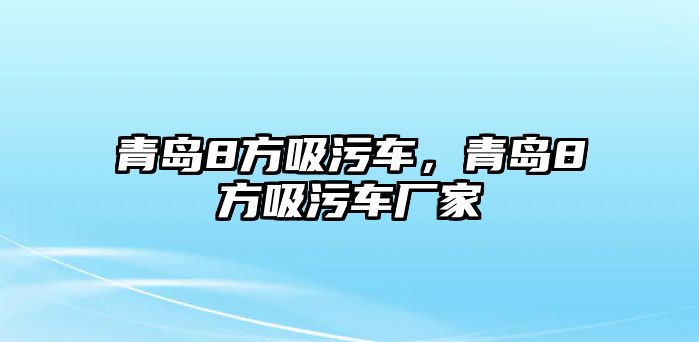 青岛8方吸污车，青岛8方吸污车厂家